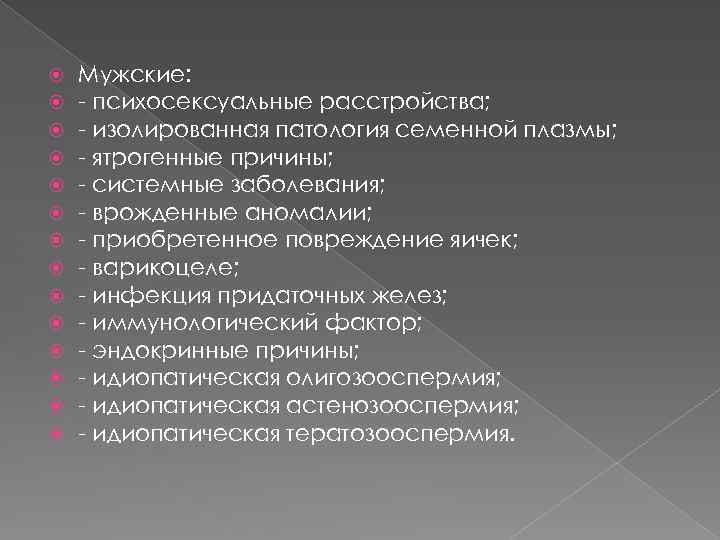 Мужские:
- психосексуальные расстройства;
- изолированная патология семенной плазмы;
- ятрогенные причины;
- системные заболевания;
- врожденные аномалии;
- приобретенное повреждение яичек;
- варикоцеле;
- инфекция придаточных желез;
- иммунологический фактор;
- эндокринные причины;
- идиопатическая олигозооспермия;
- идиопатическая астенозооспермия;
- идиопатическая тератозооспермия.